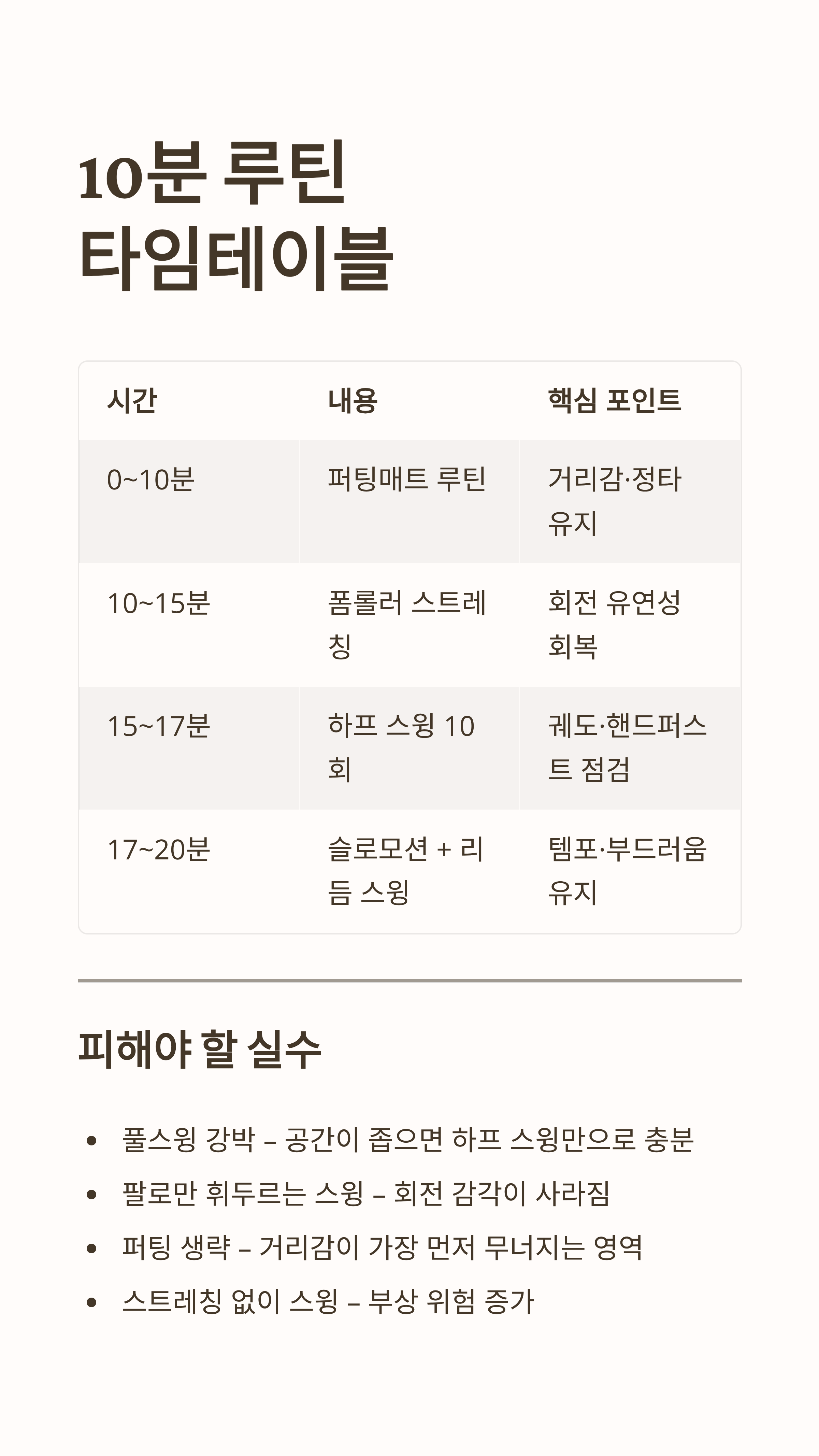 10분 루틴
타임테이블

| 시간 | 내용 | 핵심 포인트 |
|---|---|---|
| 0~10분 | 퍼팅매트 루틴 | 거리감·정타 유지 |
| 10~15분 | 폼롤러 스트레칭 | 회전 유연성 회복 |
| 15~17분 | 하프 스윙 10회 | 궤도·핸드퍼스트 점검 |
| 17~20분 | 슬로모션 + 리듬 스윙 | 템포·부드러움 유지 |

피해야 할 실수

• 풀스윙 강박 – 공간이 좁으면 하프 스윙만으로 충분
• 팔로만 휘두르는 스윙 – 회전 감각이 사라짐
• 퍼팅 생략 – 거리감이 가장 먼저 무너지는 영역
• 스트레칭 없이 스윙 – 부상 위험 증가